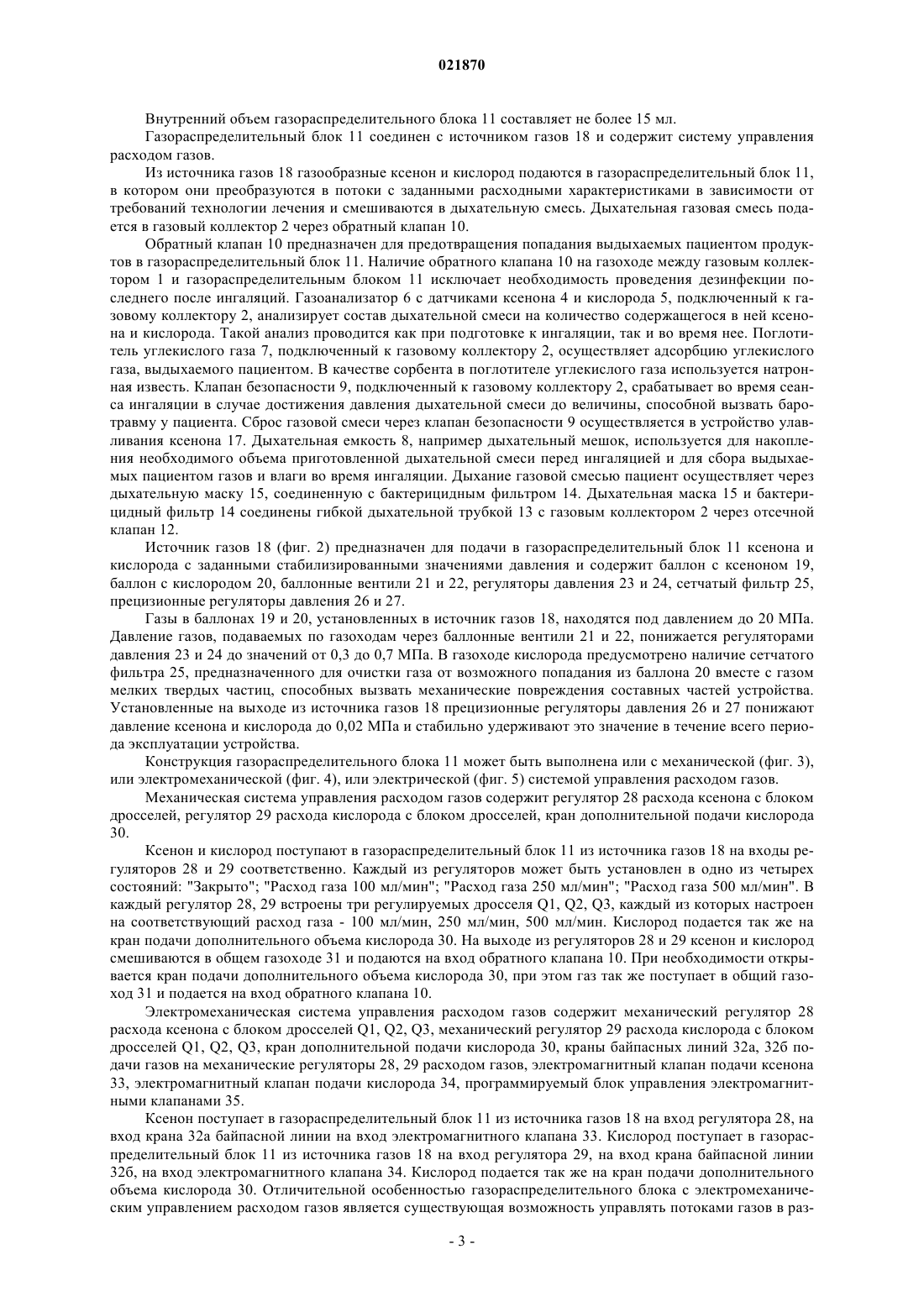 021870

Внутренний объем газораспределительного блока 11 составляет не более 15 мл.

Газораспределительный блок 11 соединен с источником газов 18 и содержит систему управления расходом газов.

Из источника газов 18 газообразные ксенон и кислород подаются в газораспределительный блок 11, в котором они преобразуются в потоки с заданными расходными характеристиками в зависимости от требований технологии лечения и смешиваются в дыхательную смесь. Дыхательная газовая смесь подается в газовый коллектор 2 через обратный клапан 10.

Обратный клапан 10 предназначен для предотвращения попадания выдыхаемых пациентом продуктов в газораспределительный блок 11. Наличие обратного клапана 10 на газоходе между газовым коллектором 1 и газораспределительным блоком 11 исключает необходимость проведения дезинфекции последнего после ингаляций. Газоанализатор 6 с датчиками ксенона 4 и кислорода 5, подключенный к газовому коллектору 2, анализирует состав дыхательной смеси на количество содержащегося в ней ксенона и кислорода. Такой анализ проводится как при подготовке к ингаляции, так и во время нее. Поглотитель углекислого газа 7, подключенный к газовому коллектору 2, осуществляет адсорбцию углекислого газа, выдыхаемого пациентом. В качестве сорбента в поглотителе углекислого газа используется натронная известь. Клапан безопасности 9, подключенный к газовому коллектору 2, срабатывает во время сеанса ингаляции в случае достижения давления дыхательной смеси до величины, способной вызвать баротравму у пациента. Сброс газовой смеси через клапан безопасности 9 осуществляется в устройство улавливания ксенона 17. Дыхательная емкость 8, например дыхательный мешок, используется для накопления необходимого объема приготовленной дыхательной смеси перед ингаляцией и для сбора выдыхаемых пациентом газов и влаги во время ингаляции. Дыхание газовой смесью пациент осуществляет через дыхательную маску 15, соединенную с бактерицидным фильтром 14. Дыхательная маска 15 и бактерицидный фильтр 14 соединены гибкой дыхательной трубкой 13 с газовым коллектором 2 через отсечной клапан 12.

Источник газов 18 (фиг. 2) предназначен для подачи в газораспределительный блок 11 ксенона и кислорода с заданными стабилизированными значениями давления и содержит баллон с ксеноном 19, баллон с кислородом 20, баллонные вентили 21 и 22, регуляторы давления 23 и 24, сетчатый фильтр 25, прецизионные регуляторы давления 26 и 27.

Газы в баллонах 19 и 20, установленных в источник газов 18, находятся под давлением до 20 МПа. Давление газов, подаваемых по газоходам через баллонные вентили 21 и 22, понижается регуляторами давления 23 и 24 до значений от 0,3 до 0,7 МПа. В газоходе кислорода предусмотрено наличие сетчатого фильтра 25, предназначенного для очистки газа от возможного попадания из баллона 20 вместе с газом мелких твердых частиц, способных вызвать механические повреждения составных частей устройства. Установленные на выходе из источника газов 18 прецизионные регуляторы давления 26 и 27 понижают давление ксенона и кислорода до 0,02 МПа и стабильно удерживают это значение в течение всего периода эксплуатации устройства.

Конструкция газораспределительного блока 11 может быть выполнена или с механической (фиг. 3), или электромеханической (фиг. 4), или электрической (фиг. 5) системой управления расходом газов.

Механическая система управления расходом газов содержит регулятор 28 расхода ксенона с блоком дросселей, регулятор 29 расхода кислорода с блоком дросселей, кран дополнительной подачи кислорода 30.

Ксенон и кислород поступают в газораспределительный блок 11 из источника газов 18 на входы регуляторов 28 и 29 соответственно. Каждый из регуляторов может быть установлен в одно из четырех состояний: "Закрыто"; "Расход газа 100 мл/мин"; "Расход газа 250 мл/мин"; "Расход газа 500 мл/мин". В каждый регулятор 28, 29 встроены три регулируемых дросселя Q1, Q2, Q3, каждый из которых настроен на соответствующий расход газа - 100 мл/мин, 250 мл/мин, 500 мл/мин. Кислород подается так же на кран подачи дополнительного объема кислорода 30. На выходе из регуляторов 28 и 29 ксенон и кислород смешиваются в общем газоходе 31 и подаются на вход обратного клапана 10. При необходимости открывается кран подачи дополнительного объема кислорода 30, при этом газ так же поступает в общий газоход 31 и подается на вход обратного клапана 10.

Электромеханическая система управления расходом газов содержит механический регулятор 28 расхода ксенона с блоком дросселей Q1, Q2, Q3, механический регулятор 29 расхода кислорода с блоком дросселей Q1, Q2, Q3, кран дополнительной подачи кислорода 30, краны байпасных линий 32а, 32б подачи газов на механические регуляторы 28, 29 расходом газов, электромагнитный клапан подачи ксенона 33, электромагнитный клапан подачи кислорода 34, программируемый блок управления электромагнитными клапанами 35.

Ксенон поступает в газораспределительный блок 11 из источника газов 18 на вход регулятора 28, на вход крана 32а байпасной линии на вход электромагнитного клапана 33. Кислород поступает в газораспределительный блок 11 из источника газов 18 на вход регулятора 29, на вход крана байпасной линии 32б, на вход электромагнитного клапана 34. Кислород подается так же на кран подачи дополнительного объема кислорода 30. Отличительной особенностью газораспределительного блока с электромеханическим управлением расходом газов является существующая возможность управлять потоками газов в раз-

- 3 -